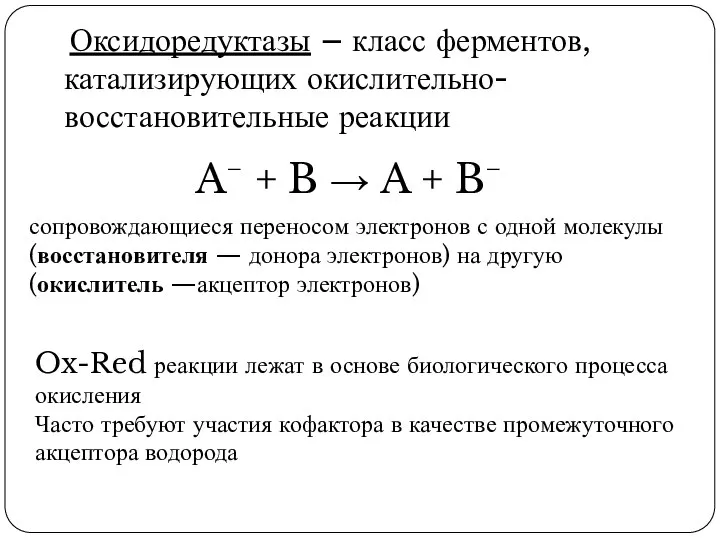 Оксидоредуктазы – класс ферментов, катализирующих окислительно-восстановительные реакции

$A^- + B \rightarrow A + B^-$

сопровождающиеся переносом электронов с одной молекулы (восстановителя — донора электронов) на другую (окислитель —акцептор электронов)

Ox-Red реакции лежат в основе биологического процесса окисления
Часто требуют участия кофактора в качестве промежуточного акцептора водорода